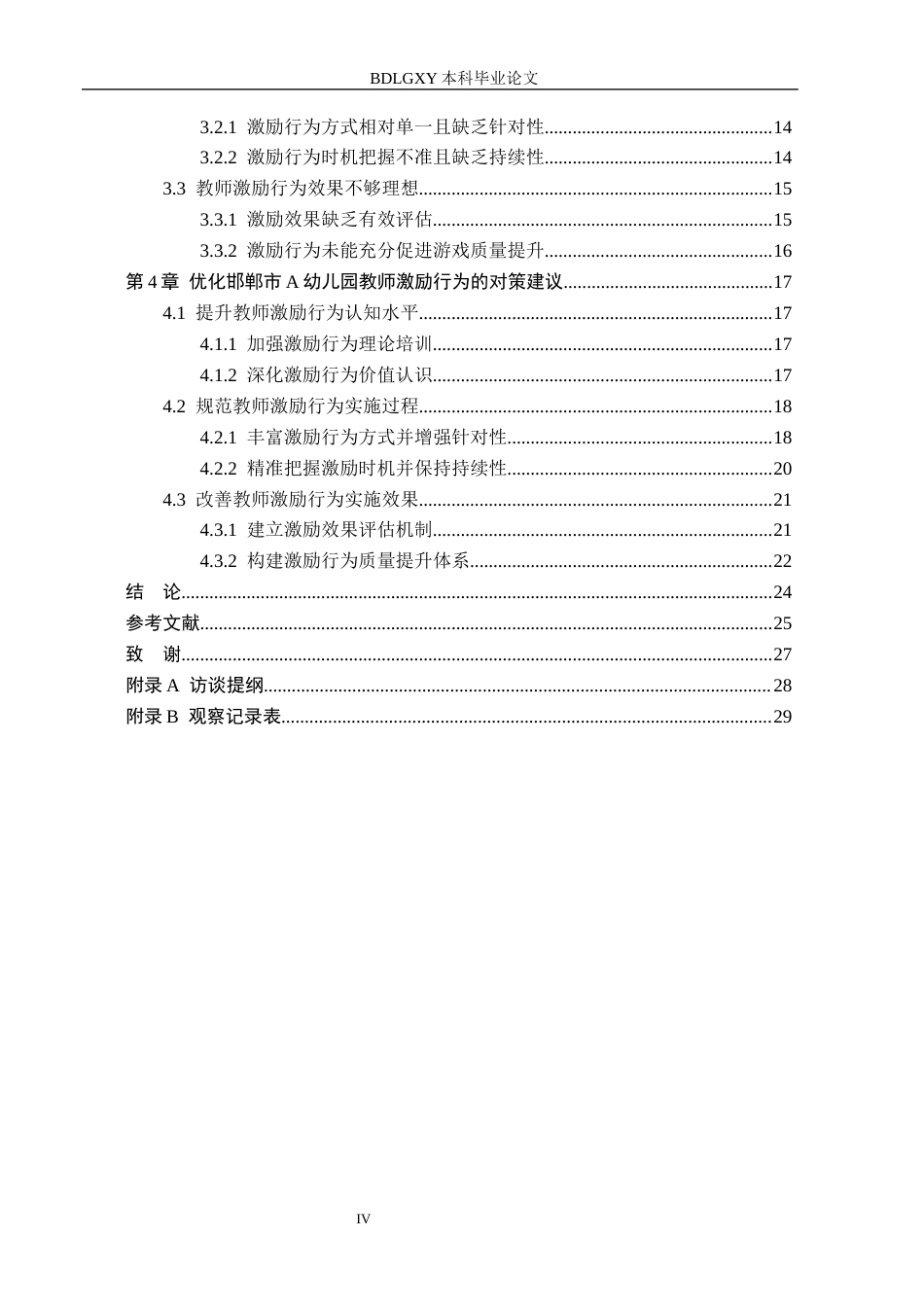 BDLGXY本科毕业论文

3.2.1 激励行为方式相对单一且缺乏针对性 14
3.2.2 激励行为时机把握不准且缺乏持续性 14
3.3 教师激励行为效果不够理想 15
3.3.1 激励效果缺乏有效评估 15
3.3.2 激励行为未能充分促进游戏质量提升 16
第4章 优化邯郸市A幼儿园教师激励行为的对策建议 17
4.1 提升教师激励行为认知水平 17
4.1.1 加强激励行为理论培训 17
4.1.2 深化激励行为价值认识 17
4.2 规范教师激励行为实施过程 18
4.2.1 丰富激励行为方式并增强针对性 18
4.2.2 精准把握激励时机并保持持续性 20
4.3 改善教师激励行为实施效果 21
4.3.1 建立激励效果评估机制 21
4.3.2 构建激励行为质量提升体系 22
结 论 24
参考文献 25
致 谢 27
附录A 访谈提纲 28
附录B 观察记录表 29

IV